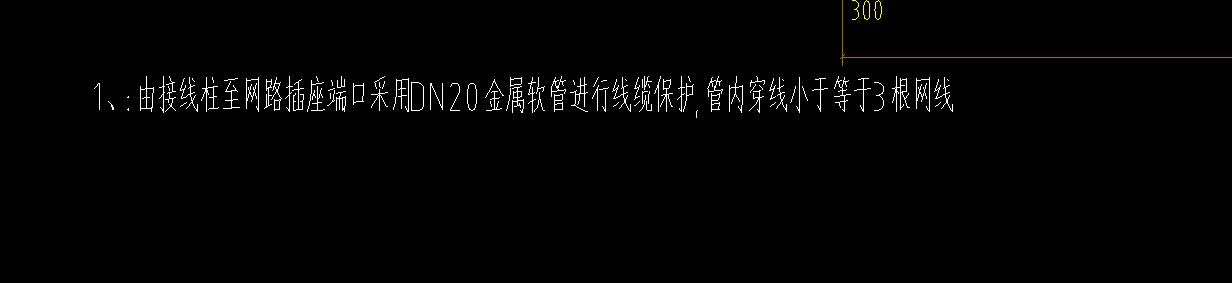 300

1、:由接线柱至网路插座端口采用DN20金属软管进行线缆保护,管内穿线小于等于3根网线